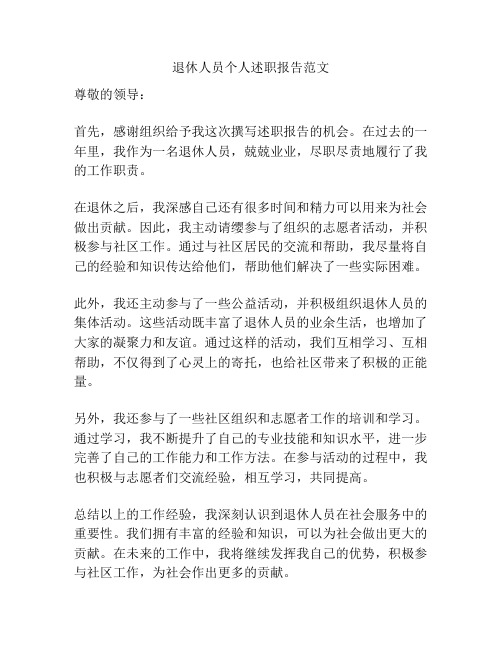 退休人员个人述职报告范文

尊敬的领导：

首先，感谢组织给予我这次撰写述职报告的机会。在过去的一年里，我作为一名退休人员，兢兢业业，尽职尽责地履行了我的工作职责。

在退休之后，我深感自己还有很多时间和精力可以用来为社会做出贡献。因此，我主动请缨参与了组织的志愿者活动，并积极参与社区工作。通过与社区居民的交流和帮助，我尽量将自己的经验和知识传达给他们，帮助他们解决了一些实际困难。

此外，我还主动参与了一些公益活动，并积极组织退休人员的集体活动。这些活动既丰富了退休人员的业余生活，也增加了大家的凝聚力和友谊。通过这样的活动，我们互相学习、互相帮助，不仅得到了心灵上的寄托，也给社区带来了积极的正能量。

另外，我还参与了一些社区组织和志愿者工作的培训和学习。通过学习，我不断提升了自己的专业技能和知识水平，进一步完善了自己的工作能力和工作方法。在参与活动的过程中，我也积极与志愿者们交流经验，相互学习，共同提高。

总结以上的工作经验，我深刻认识到退休人员在社会服务中的重要性。我们拥有丰富的经验和知识，可以为社会做出更大的贡献。在未来的工作中，我将继续发挥我自己的优势，积极参与社区工作，为社会作出更多的贡献。